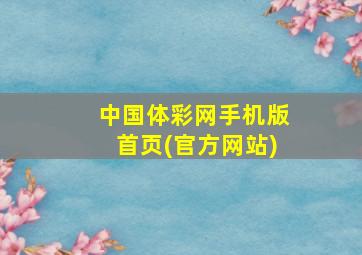 中国体彩网手机版首页(官方网站)